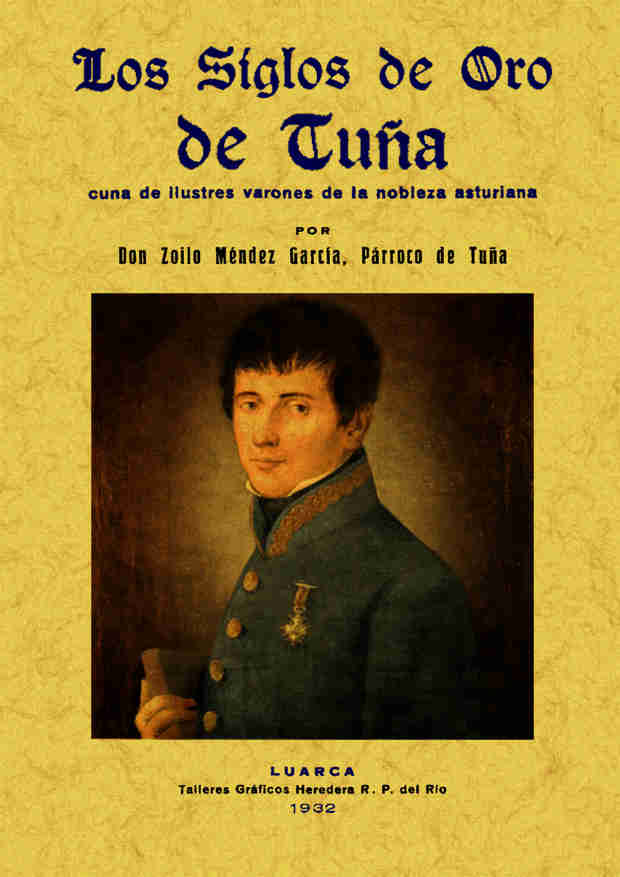 Los Siglos de Oro de Tuña

cuna de ilustres varones de la nobleza asturiana

POR

Don Zoilo Méndez García, Párroco de Tuña

LUARCA

Talleres Gráficos Heredera R. P. del Río

1932